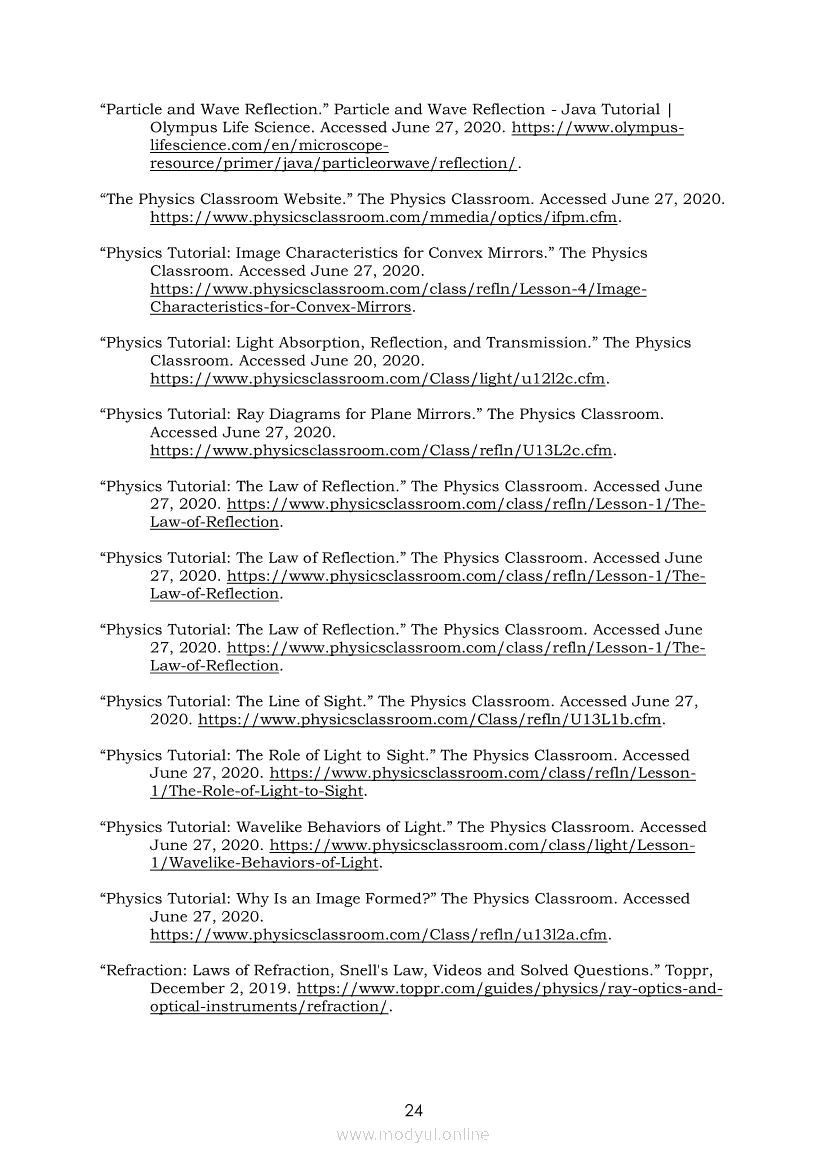 “Particle and Wave Reflection.” Particle and Wave Reflection - Java Tutorial | Olympus Life Science. Accessed June 27, 2020. https://www.olympus-lifescience.com/en/microscope-resource/primer/java/particleorwave/reflection/.

“The Physics Classroom Website.” The Physics Classroom. Accessed June 27, 2020. https://www.physicsclassroom.com/mmedia/optics/ifpm.cfm.

“Physics Tutorial: Image Characteristics for Convex Mirrors.” The Physics Classroom. Accessed June 27, 2020. https://www.physicsclassroom.com/class/refln/Lesson-4/Image-Characteristics-for-Convex-Mirrors.

“Physics Tutorial: Light Absorption, Reflection, and Transmission.” The Physics Classroom. Accessed June 20, 2020. https://www.physicsclassroom.com/Class/light/u12l2c.cfm.

“Physics Tutorial: Ray Diagrams for Plane Mirrors.” The Physics Classroom. Accessed June 27, 2020. https://www.physicsclassroom.com/Class/refln/U13L2c.cfm.

“Physics Tutorial: The Law of Reflection.” The Physics Classroom. Accessed June 27, 2020. https://www.physicsclassroom.com/class/refln/Lesson-1/The-Law-of-Reflection.

“Physics Tutorial: The Law of Reflection.” The Physics Classroom. Accessed June 27, 2020. https://www.physicsclassroom.com/class/refln/Lesson-1/The-Law-of-Reflection.

“Physics Tutorial: The Law of Reflection.” The Physics Classroom. Accessed June 27, 2020. https://www.physicsclassroom.com/class/refln/Lesson-1/The-Law-of-Reflection.

“Physics Tutorial: The Line of Sight.” The Physics Classroom. Accessed June 27, 2020. https://www.physicsclassroom.com/Class/refln/U13L1b.cfm.

“Physics Tutorial: The Role of Light to Sight.” The Physics Classroom. Accessed June 27, 2020. https://www.physicsclassroom.com/class/refln/Lesson-1/The-Role-of-Light-to-Sight.

“Physics Tutorial: Wavelike Behaviors of Light.” The Physics Classroom. Accessed June 27, 2020. https://www.physicsclassroom.com/class/light/Lesson-1/Wavelike-Behaviors-of-Light.

“Physics Tutorial: Why Is an Image Formed?” The Physics Classroom. Accessed June 27, 2020. https://www.physicsclassroom.com/Class/refln/u13l2a.cfm.

“Refraction: Laws of Refraction, Snell's Law, Videos and Solved Questions.” Toppr, December 2, 2019. https://www.toppr.com/guides/physics/ray-optics-and-optical-instruments/refraction/.

24

www.modyul.online